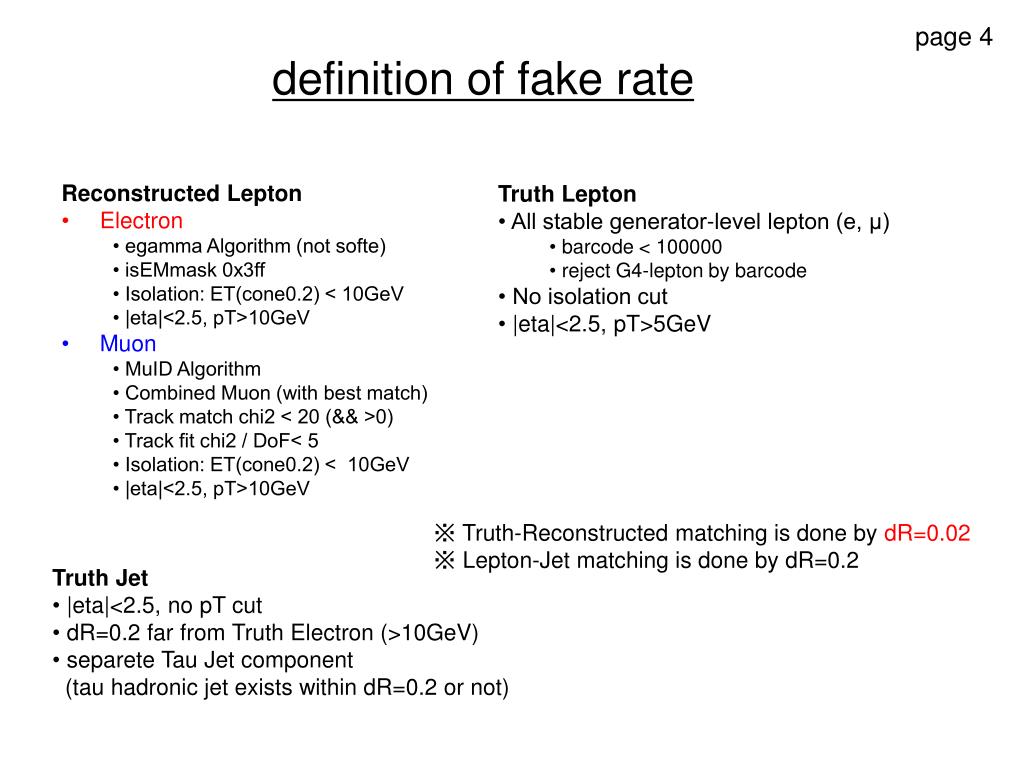 page 4

definition of fake rate

Reconstructed Lepton
• Electron
• egamma Algorithm (not softe)
• isEMmask 0x3ff
• Isolation: ET(cone0.2) < 10GeV
• |eta|<2.5, pT>10GeV
• Muon
• MuID Algorithm
• Combined Muon (with best match)
• Track match chi2 < 20 (&& >0)
• Track fit chi2 / DoF< 5
• Isolation: ET(cone0.2) < 10GeV
• |eta|<2.5, pT>10GeV

Truth Lepton
• All stable generator-level lepton (e, μ)
• barcode < 100000
• reject G4-lepton by barcode
• No isolation cut
• |eta|<2.5, pT>5GeV

※ Truth-Reconstructed matching is done by dR=0.02
※ Lepton-Jet matching is done by dR=0.2

Truth Jet
• |eta|<2.5, no pT cut
• dR=0.2 far from Truth Electron (>10GeV)
• separete Tau Jet component
(tau hadronic jet exists within dR=0.2 or not)